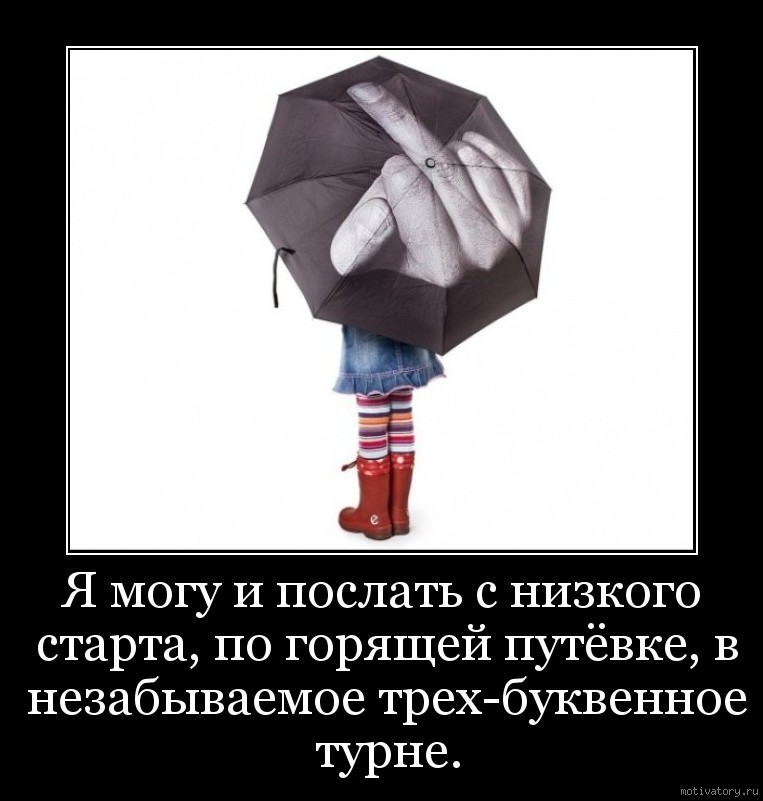 Я могу и послать с низкого старта, по горящей путёвке, в незабываемое трех-буквенное турне.

motivatory.ru